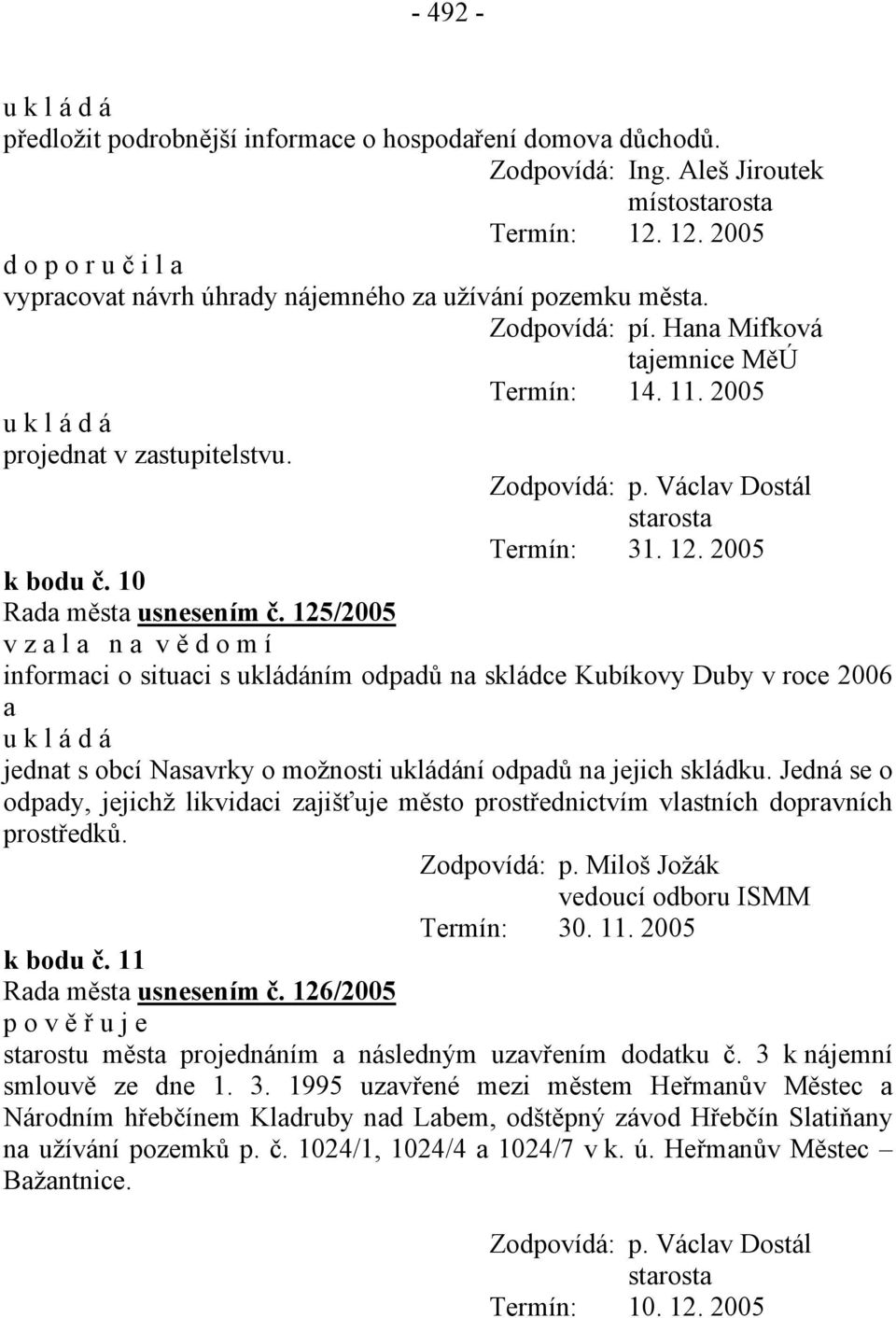 - 492 -

u k l á d á
předložit podrobnější informace o hospodaření domova důchodů.
Zodpovídá: Ing. Aleš Jiroutek
místostarosta
Termín: 12. 12. 2005

d o p o r u č i l a
vypracovat návrh úhrady nájemného za užívání pozemku města.
Zodpovídá: pí. Hana Mifková
tajemnice MěÚ
Termín: 14. 11. 2005

u k l á d á
projednat v zastupitelstvu.
Zodpovídá: p. Václav Dostál
starosta
Termín: 31. 12. 2005

k bodu č. 10
Rada města usnesením č. 125/2005
v z a l a n a v ě d o m í
informaci o situaci s ukládáním odpadů na skládce Kubíkovy Duby v roce 2006
a
u k l á d á
jednat s obcí Nasavrky o možnosti ukládání odpadů na jejich skládku. Jedná se o odpady, jejichž likvidaci zajišťuje město prostřednictvím vlastních dopravních prostředků.
Zodpovídá: p. Miloš Jožák
vedoucí odboru ISMM
Termín: 30. 11. 2005

k bodu č. 11
Rada města usnesením č. 126/2005
p o v ě ř u j e
starostu města projednáním a následným uzavřením dodatku č. 3 k nájemní smlouvě ze dne 1. 3. 1995 uzavřené mezi městem Heřmanův Městec a Národním hřebčínem Kladruby nad Labem, odštěpný závod Hřebčín Slatiňany na užívání pozemků p. č. 1024/1, 1024/4 a 1024/7 v k. ú. Heřmanův Městec – Bažantnice.

Zodpovídá: p. Václav Dostál
starosta
Termín: 10. 12. 2005